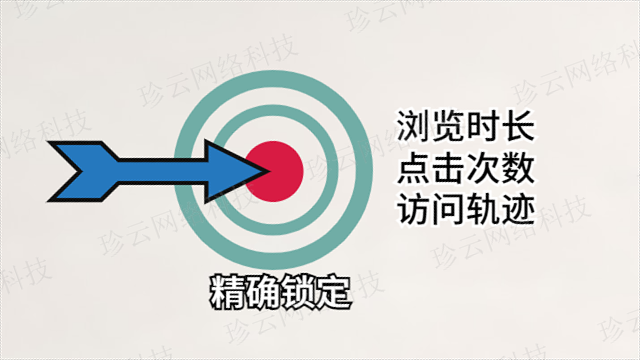 浏览时长
点击次数
访问轨迹

精确锁定

珍云网络科技